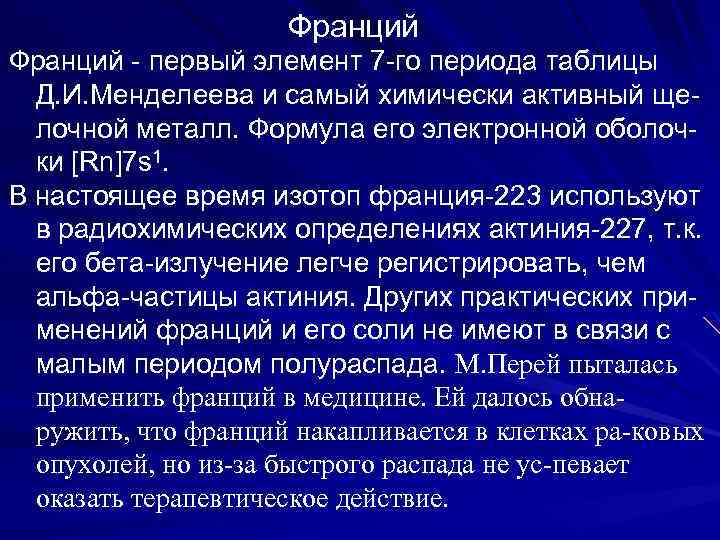 Франций

Франций - первый элемент 7-го периода таблицы Д.И.Менделеева и самый химически активный щелочной металл. Формула его электронной оболочки $[Rn]7s^1$.

В настоящее время изотоп франция-223 используют в радиохимических определениях актиния-227, т.к. его бета-излучение легче регистрировать, чем альфа-частицы актиния. Других практических применений франций и его соли не имеют в связи с малым периодом полураспада. М.Перей пыталась применить франций в медицине. Ей далось обнаружить, что франций накапливается в клетках ра-ковых опухолей, но из-за быстрого распада не ус-певает оказать терапевтическое действие.